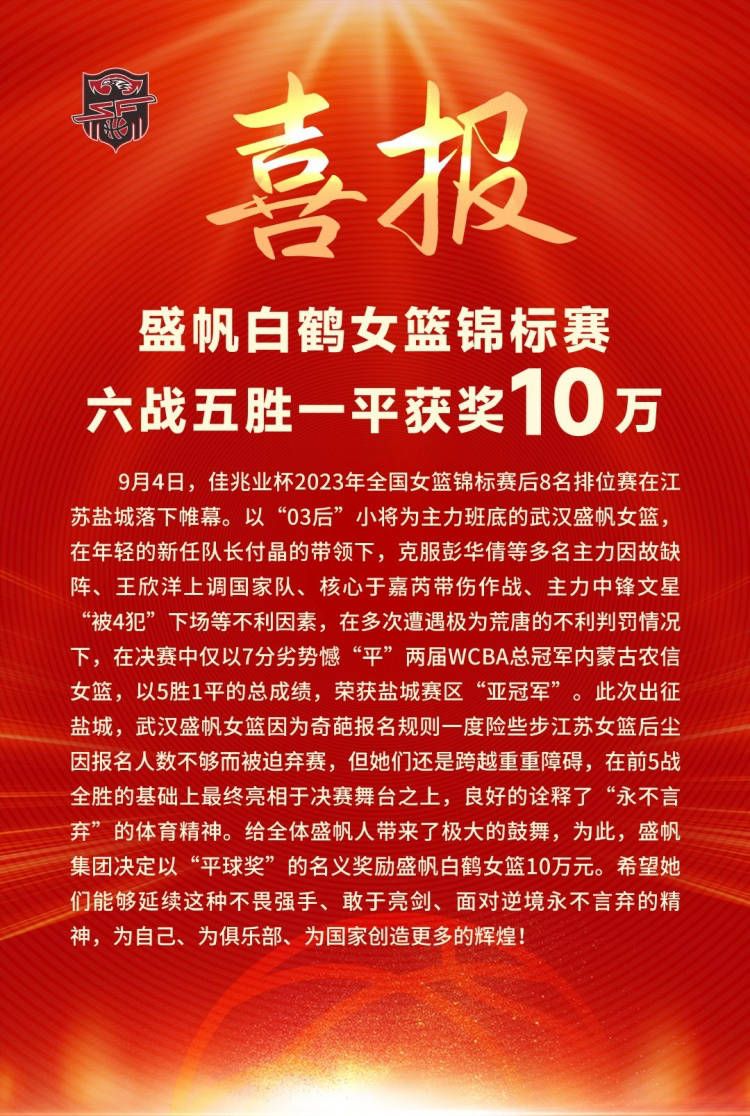 喜报

盛帆白鹤女篮锦标赛
六战五胜一平获奖10万

9月4日，佳兆业杯2023年全国女篮锦标赛后8名排位赛在江苏盐城落下帷幕。以“03后”小将为主力班底的武汉盛帆女篮，在年轻的新任队长付晶的带领下，克服彭华倩等多名主力因故缺阵、王欣洋上调国家队、核心于嘉芮带伤作战、主力中锋文星“被4犯”下场等不利因素，在多次遭遇极为荒唐的不利判罚情况下，在决赛中仅以7分劣势憾“平”两届WCBA总冠军内蒙古农信女篮，以5胜1平的总成绩，荣获盐城赛区“亚冠军”。此次出征盐城，武汉盛帆女篮因为奇葩报名规则一度险些步江苏女篮后尘因报名人数不够而被迫弃赛，但她们还是跨越重重障碍，在前5战全胜的基础上最终亮相于决赛舞台之上，良好的诠释了“永不言弃”的体育精神。给全体盛帆人带来了极大的鼓舞，为此，盛帆集团决定以“平球奖”的名义奖励盛帆白鹤女篮10万元。希望她们能够延续这种不畏强手、敢于亮剑、面对逆境永不言弃的精神，为自己、为俱乐部、为国家创造更多的辉煌！